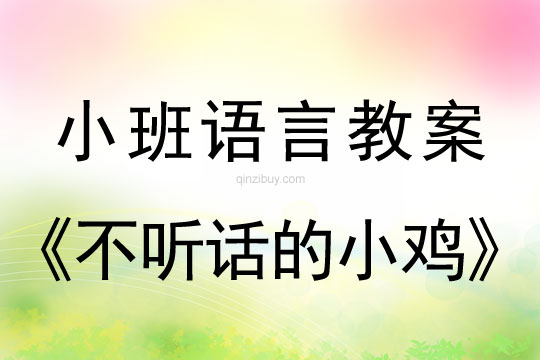 小班语言教案

qinzibuy.com

《不听话的小鸡》